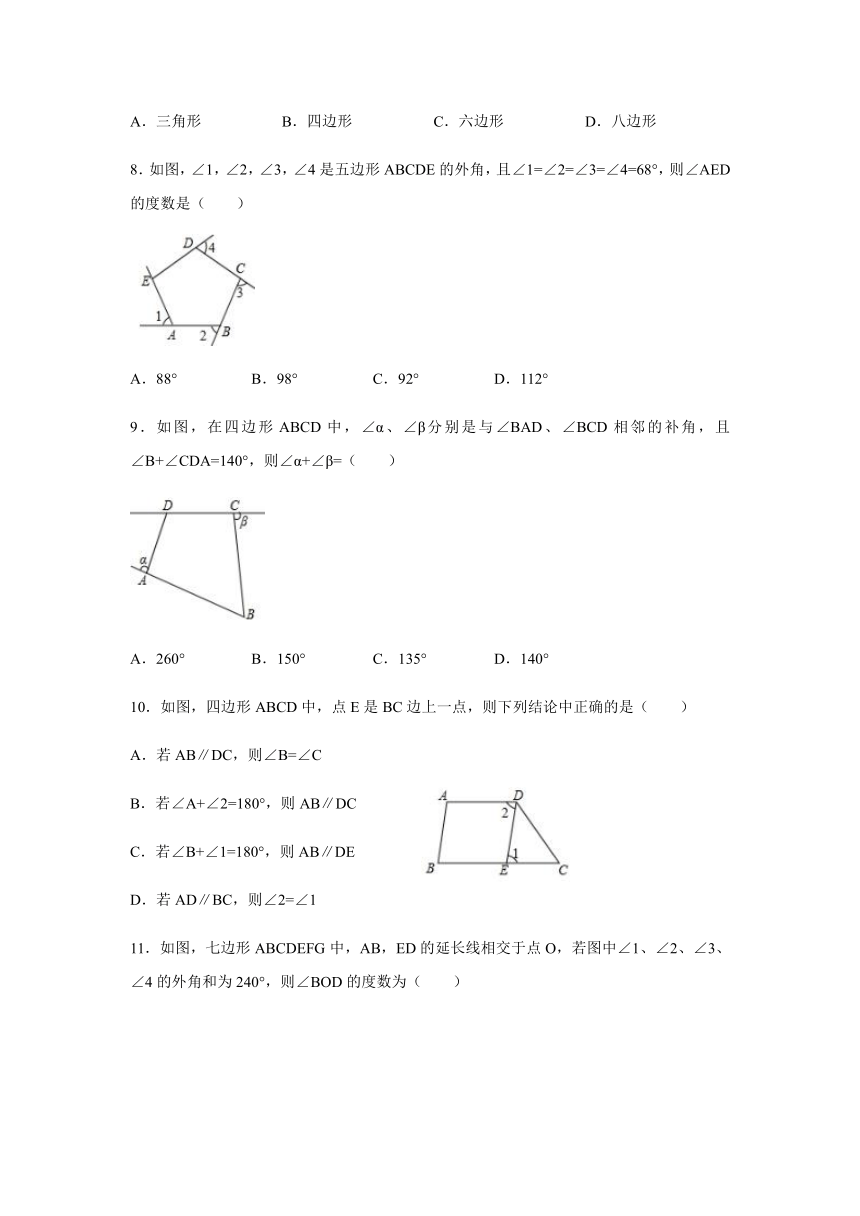 A．三角形　　B．四边形　　C．六边形　　D．八边形

8．如图，∠1，∠2，∠3，∠4 是五边形 ABCDE 的外角，且∠1=∠2=∠3=∠4=68°，则∠AED 的度数是（　　）

D 4 C E 3 1 A 2 B

A．88°　　B．98°　　C．92°　　D．112°

9．如图，在四边形 ABCD 中，∠α、∠β分别是与∠BAD、∠BCD 相邻的补角，且∠B+∠CDA=140°，则∠α+∠β=（　　）

D C β α A B

A．260°　　B．150°　　C．135°　　D．140°

10．如图，四边形 ABCD 中，点 E 是 BC 边上一点，则下列结论中正确的是（　　）

A．若 AB∥DC，则∠B=∠C

B．若∠A+∠2=180°，则 AB∥DC

C．若∠B+∠1=180°，则 AB∥DE

D．若 AD∥BC，则∠2=∠1

A D 2 1 B E C

11．如图，七边形 ABCDEFG 中，AB，ED 的延长线相交于点 O，若图中∠1、∠2、∠3、∠4 的外角和为 240°，则∠BOD 的度数为（　　）